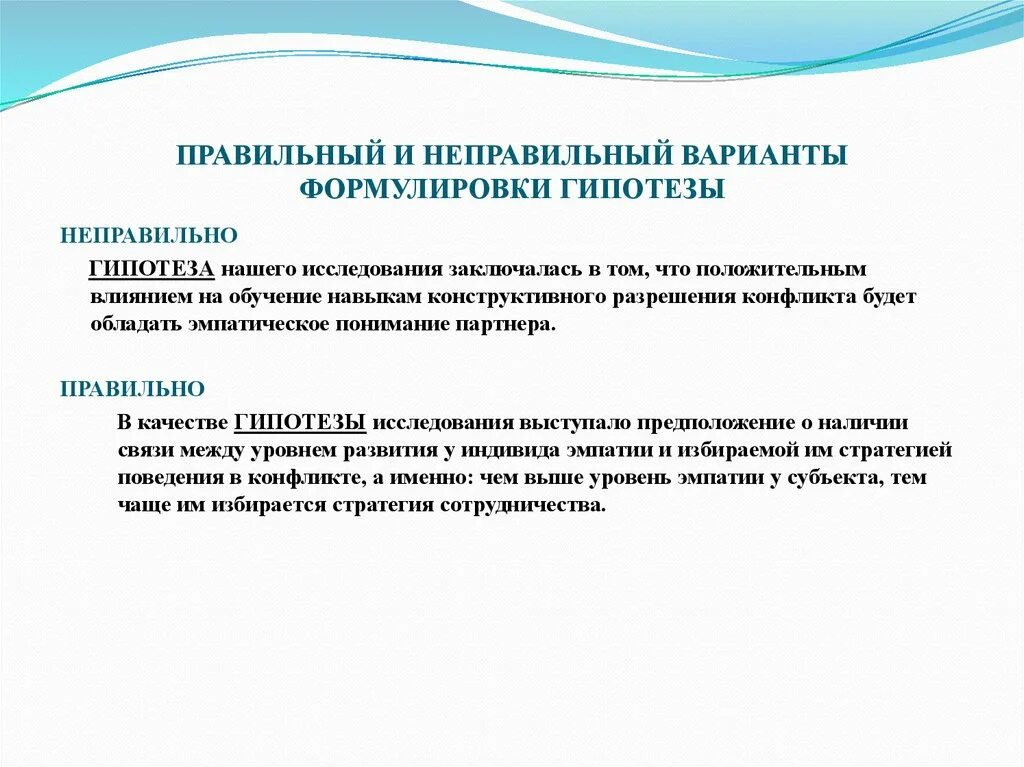 ПРАВИЛЬНЫЙ И НЕПРАВИЛЬНЫЙ ВАРИАНТЫ ФОРМУЛИРОВКИ ГИПОТЕЗЫ

НЕПРАВИЛЬНО

ГИПОТЕЗА нашего исследования заключалась в том, что положительным влиянием на обучение навыкам конструктивного разрешения конфликта будет обладать эмпатическое понимание партнера.

ПРАВИЛЬНО

В качестве ГИПОТЕЗЫ исследования выступало предположение о наличии связи между уровнем развития у индивида эмпатии и избираемой им стратегией поведения в конфликте, а именно: чем выше уровень эмпатии у субъекта, тем чаще им избирается стратегия сотрудничества.